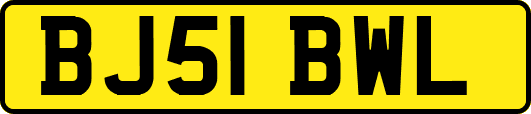 BJ51 BWL